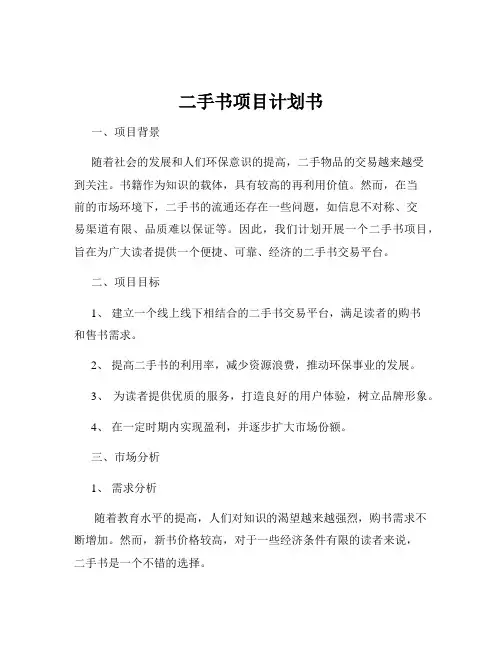 二手书项目计划书

一、项目背景

随着社会的发展和人们环保意识的提高，二手物品的交易越来越受到关注。书籍作为知识的载体，具有较高的再利用价值。然而，在当前的市场环境下，二手书的流通还存在一些问题，如信息不对称、交易渠道有限、品质难以保证等。因此，我们计划开展一个二手书项目，旨在为广大读者提供一个便捷、可靠、经济的二手书交易平台。

二、项目目标

1、 建立一个线上线下相结合的二手书交易平台，满足读者的购书和售书需求。

2、 提高二手书的利用率，减少资源浪费，推动环保事业的发展。

3、 为读者提供优质的服务，打造良好的用户体验，树立品牌形象。

4、 在一定时期内实现盈利，并逐步扩大市场份额。

三、市场分析

1、 需求分析

随着教育水平的提高，人们对知识的渴望越来越强烈，购书需求不断增加。然而，新书价格较高，对于一些经济条件有限的读者来说，二手书是一个不错的选择。